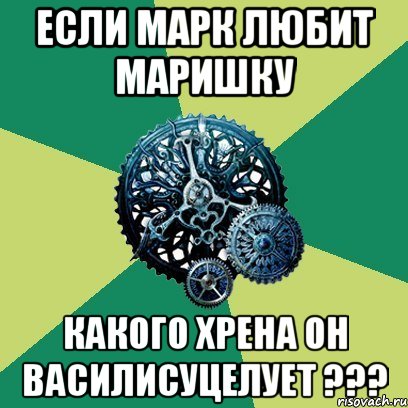 ЕСЛИ МАРК ЛЮБИТ МАРИШКУ

КАКОГО ХРЕНА ОН ВАСИЛИСУЦЕЛУЕТ ???

risovach.ru